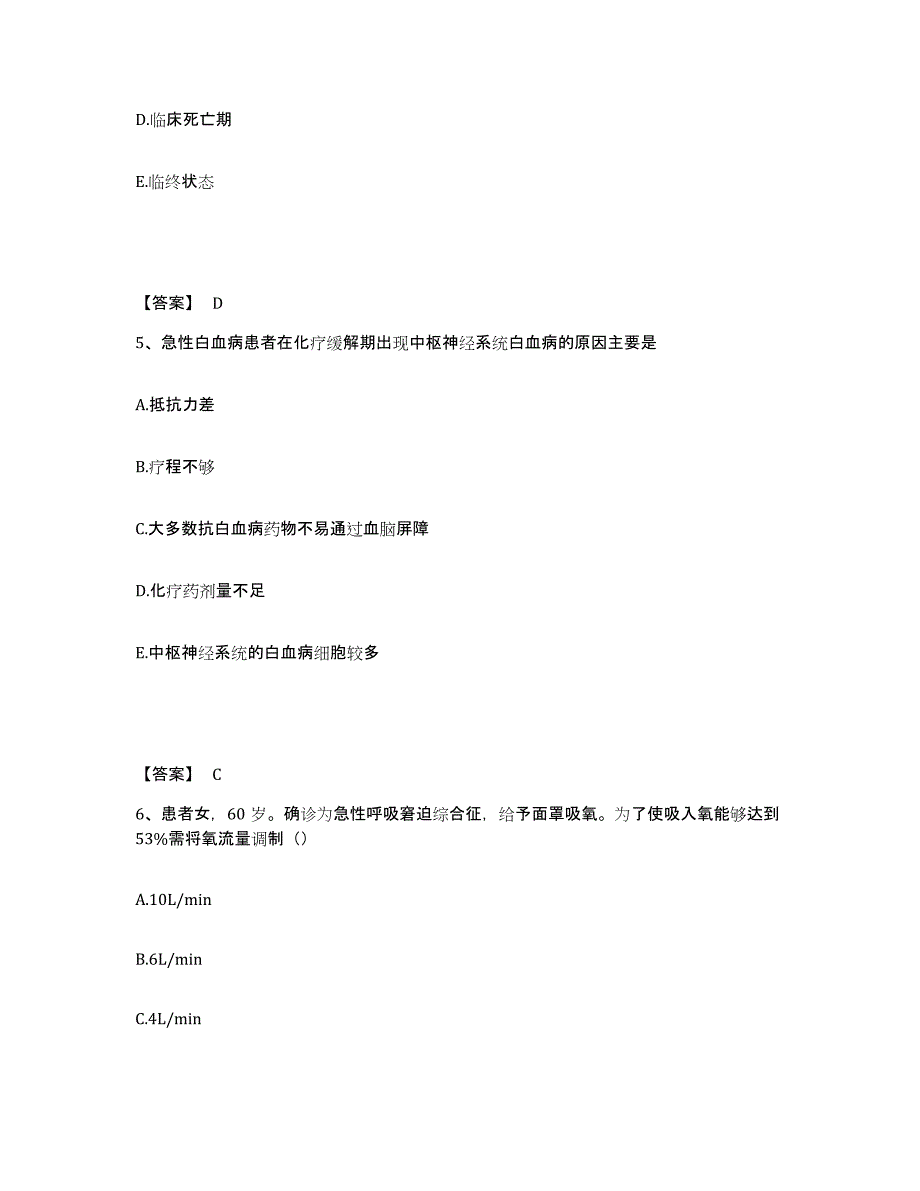 D.临床死亡期

E.临终状态

【答案】 D

5、急性白血病患者在化疗缓解期出现中枢神经系统白血病的原因主要是

A.抵抗力差

B.疗程不够

C.大多数抗白血病药物不易通过血脑屏障

D.化疗药剂量不足

E.中枢神经系统的白血病细胞较多

【答案】 C

6、患者女，60 岁。确诊为急性呼吸窘迫综合征，给予面罩吸氧。为了使吸入氧能够达到53%需将氧流量调制（）

A.10L/min

B.6L/min

C.4L/min